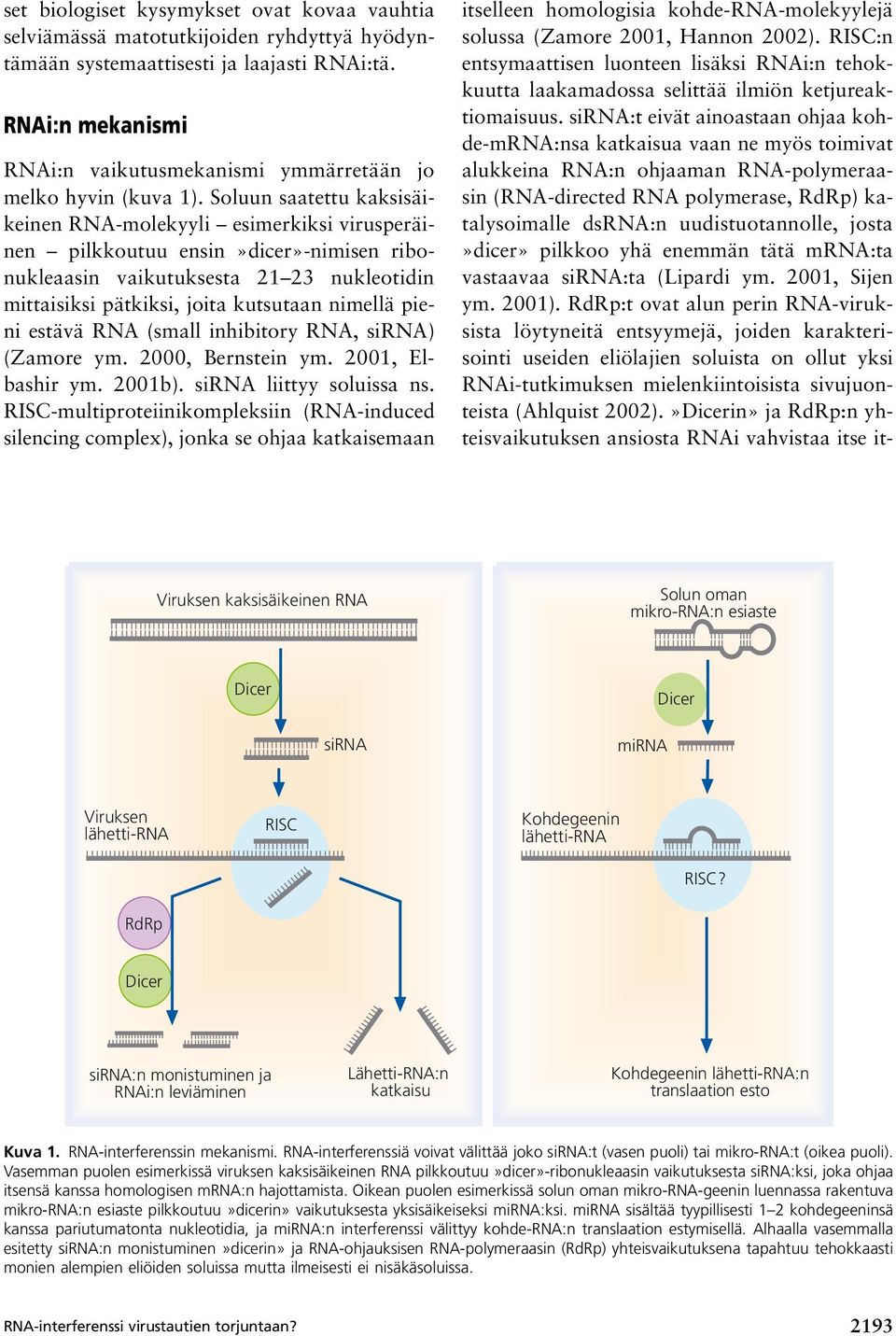 set biologiset kysymykset ovat kovaa vauhtia selviämässä matotutkijoiden ryhdyttyä hyödyntämään systemaattisesti ja laajasti RNAi:tä.

RNAi:n mekanismi

RNAi:n vaikutusmekanismi ymmärretään jo melko hyvin (kuva 1). Soluun saatettu kaksisäikeinen RNA-molekyyli – esimerkiksi virusperäinen – pilkkoutuu ensin »dicer»-nimisen ribonukleaasin vaikutuksesta 21–23 nukleotidin mittaisiksi pätkiksi, joita kutsutaan nimellä pieni estävä RNA (small inhibitory RNA, siRNA) (Zamore ym. 2000, Bernstein ym. 2001, Elbashir ym. 2001b). siRNA liittyy soluissa ns. RISC-multiproteiinikompleksiin (RNA-induced silencing complex), jonka se ohjaa katkaisemaan itselleen homologisia kohde-RNA-molekyylejä solussa (Zamore 2001, Hannon 2002). RISC:n entsymaattisen luonteen lisäksi RNAi:n tehokkuutta laakamadossa selittää ilmiön ketjureaktiomaisuus. siRNA:t eivät ainoastaan ohjaa kohde-mRNA:nsa katkaisua vaan ne myös toimivat alukkeina RNA:n ohjaaman RNA-polymeraasin (RNA-directed RNA polymerase, RdRp) katalysoimalle dsRNA:n uudistuotannolle, josta »dicer» pilkkoo yhä enemmän tätä mRNA:ta vastaavaa siRNA:ta (Lipardi ym. 2001, Sijen ym. 2001). RdRp:t ovat alun perin RNA-viruksista löytyneitä entsyymejä, joiden karakterisointi useiden eliölajien soluista on ollut yksi RNAi-tutkimuksen mielenkiintoisista sivujuonteista (Ahlquist 2002). »Dicerin» ja RdRp:n yhteisvaikutuksen ansiosta RNAi vahvistaa itse it-

Viruksen kaksisäikeinen RNA
Dicer
siRNA
Viruksen lähetti-RNA
RISC
RdRp
Dicer
siRNA:n monistuminen ja RNAi:n leviäminen
Lähetti-RNA:n katkaisu

Solun oman mikro-RNA:n esiaste
Dicer
miRNA
Kohdegeenin lähetti-RNA
RISC?
Kohdegeenin lähetti-RNA:n translaation esto

Kuva 1. RNA-interferenssin mekanismi. RNA-interferenssiä voivat välittää joko siRNA:t (vasen puoli) tai mikro-RNA:t (oikea puoli). Vasemman puolen esimerkissä viruksen kaksisäikeinen RNA pilkkoutuu »dicer»-ribonukleaasin vaikutuksesta siRNA:ksi, joka ohjaa itsensä kanssa homologisen mRNA:n hajottamista. Oikean puolen esimerkissä solun oman mikro-RNA-geenin luennassa rakentuva mikro-RNA:n esiaste pilkkoutuu »dicerin» vaikutuksesta yksisäikeiseksi miRNA:ksi. miRNA sisältää tyypillisesti 1–2 kohdegeeninsä kanssa pariutumatonta nukleotidia, ja miRNA:n interferenssi välittyy kohde-RNA:n translaation estymisellä. Alhaalla vasemmalla esitetty siRNA:n monistuminen »dicerin» ja RNA-ohjauksisen RNA-polymeraasin (RdRp) yhteisvaikutuksena tapahtuu tehokkaasti monien alempien eliöiden soluissa mutta ilmeisesti ei nisäkäsoluissa.

RNA-interferenssi virustautien torjuntaan?
2193